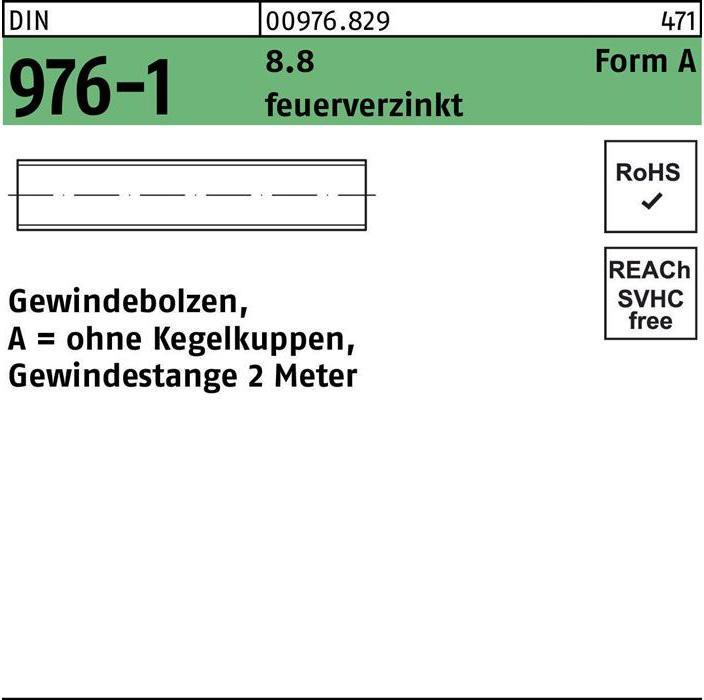 DIN 00976.829 471

976-1

8.8
feuerverzinkt

Form A

RoHS
✓

REACh
SVHC
free

Gewindebolzen,
A = ohne Kegelkuppen,
Gewindestange 2 Meter